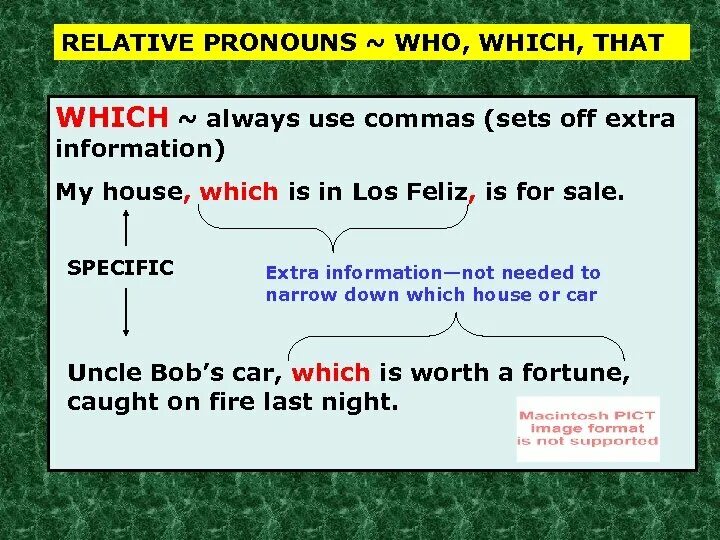 RELATIVE PRONOUNS ~ WHO, WHICH, THAT

WHICH ~ always use commas (sets off extra information)

My house, which is in Los Feliz, is for sale.

SPECIFIC

Extra information—not needed to narrow down which house or car

Uncle Bob's car, which is worth a fortune, caught on fire last night.

Macintosh PICT image format is not supported